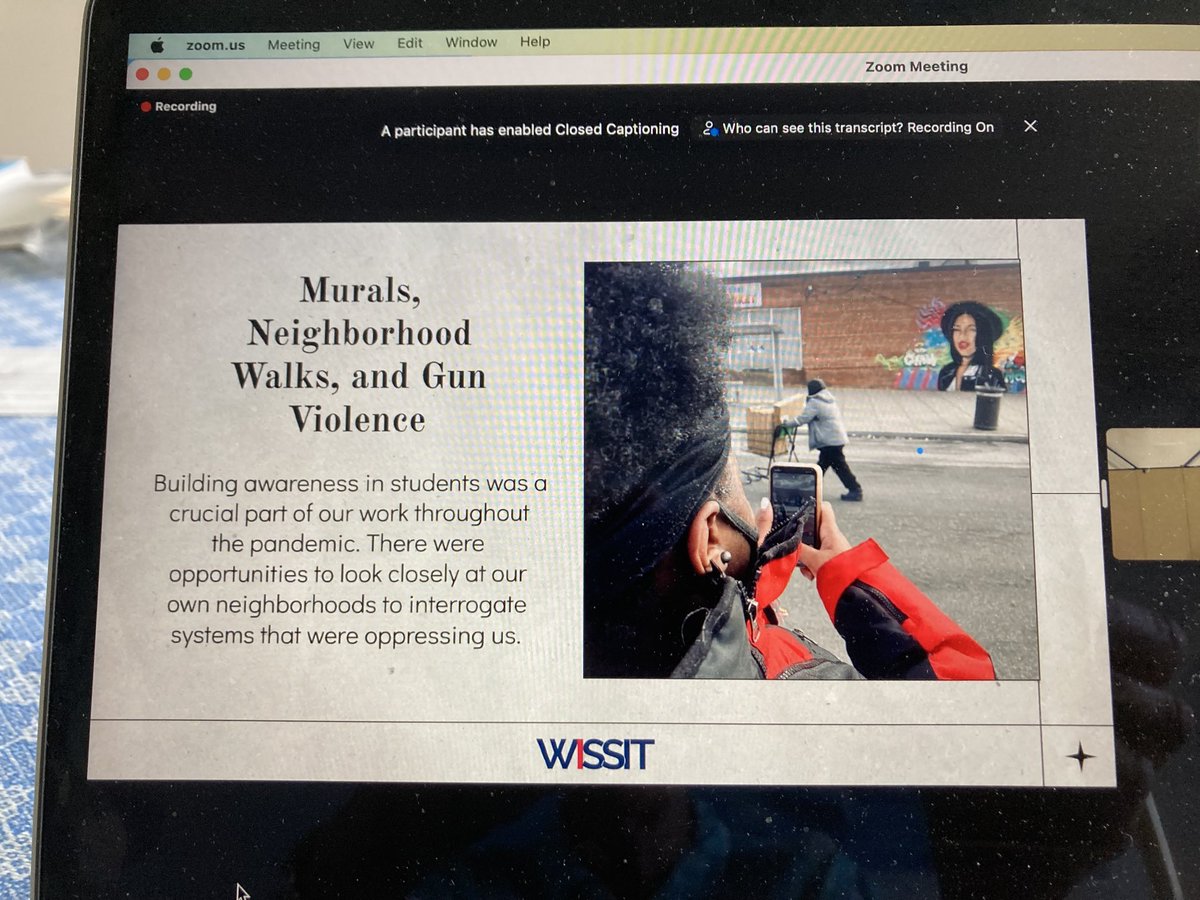 zoom.us Meeting View Edit Window Help

Zoom Meeting

Recording

A participant has enabled Closed Captioning

Who can see this transcript? Recording On

Murals, Neighborhood Walks, and Gun Violence

Building awareness in students was a crucial part of our work throughout the pandemic. There were opportunities to look closely at our own neighborhoods to interrogate systems that were oppressing us.

WISSIT